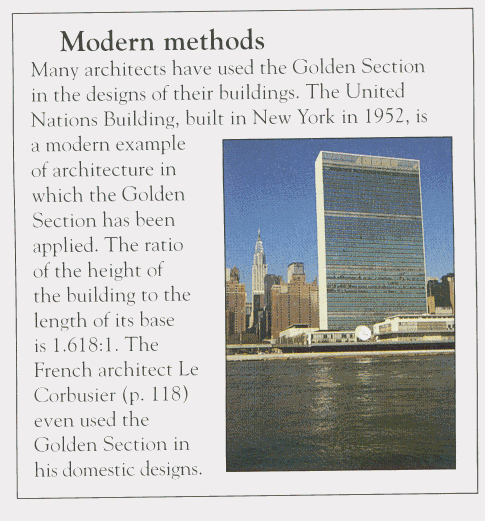 Modern methods

Many architects have used the Golden Section in the designs of their buildings. The United Nations Building, built in New York in 1952, is a modern example of architecture in which the Golden Section has been applied. The ratio of the height of the building to the length of its base is 1.618:1. The French architect Le Corbusier (p. 118) even used the Golden Section in his domestic designs.